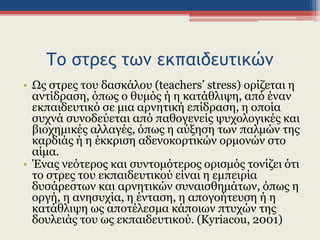 Το στρες των εκπαιδευτικών

• Ως στρες του δασκάλου (teachers' stress) ορίζεται η αντίδραση, όπως ο θυμός ή η κατάθλιψη, από έναν εκπαιδευτικό σε μια αρνητική επίδραση, η οποία συχνά συνοδεύεται από παθογενείς ψυχολογικές και βιοχημικές αλλαγές, όπως η αύξηση των παλμών της καρδιάς ή η έκκριση αδενοκορτικών ορμονών στο αίμα.

• Ένας νεότερος και συντομότερος ορισμός τονίζει ότι το στρες του εκπαιδευτικού είναι η εμπειρία δυσάρεστων και αρνητικών συναισθημάτων, όπως η οργή, η ανησυχία, η ένταση, η απογοήτευση ή η κατάθλιψη ως αποτέλεσμα κάποιων πτυχών της δουλειάς του ως εκπαιδευτικού. (Kyriacou, 2001)